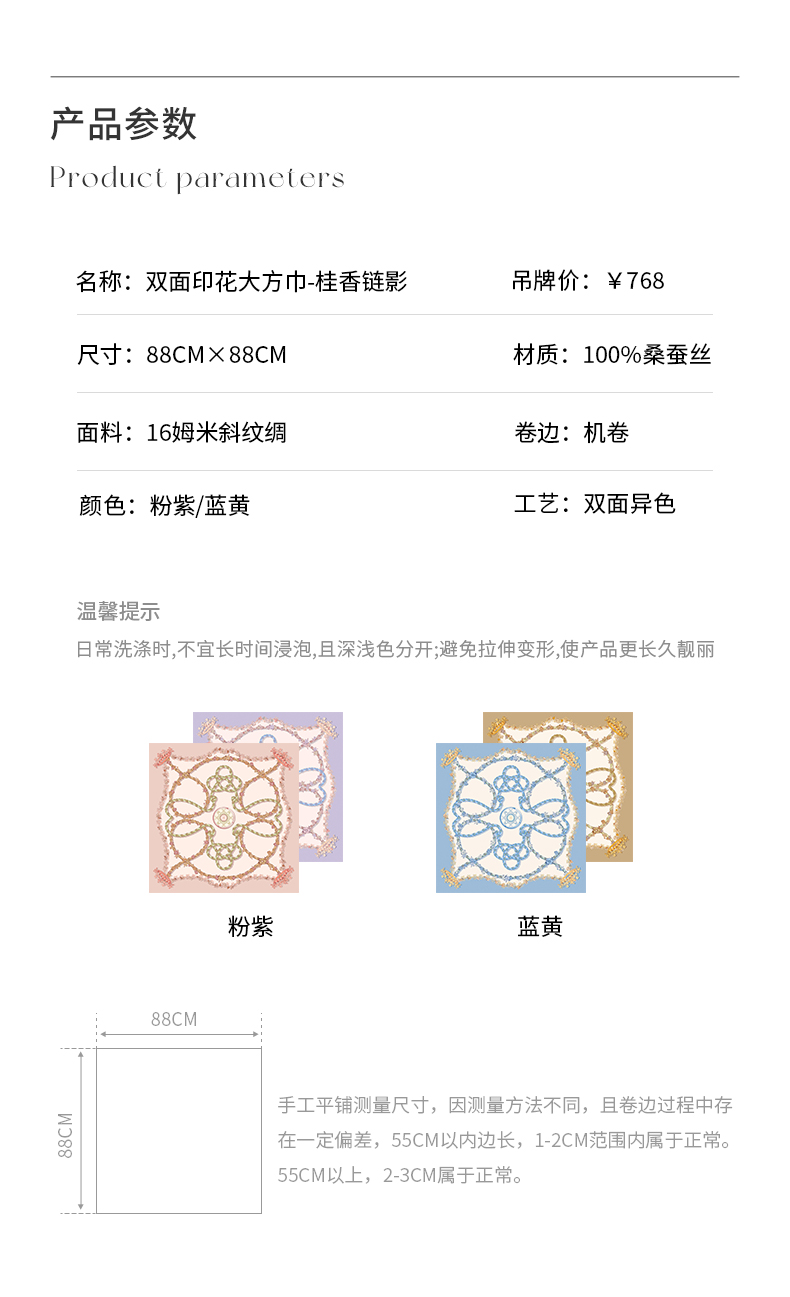 产品参数

Product parameters

名称：双面印花大方巾-桂香链影

吊牌价：￥768

尺寸：88CM×88CM

材质：100%桑蚕丝

面料：16姆米斜纹绸

卷边：机卷

颜色：粉紫/蓝黄

工艺：双面异色

温馨提示

日常洗涤时,不宜长时间浸泡,且深浅色分开;避免拉伸变形,使产品更长久靓丽

粉紫

蓝黄

88CM

88CM

手工平铺测量尺寸，因测量方法不同，且卷边过程中存在一定偏差，55CM以内边长，1-2CM范围内属于正常。55CM以上，2-3CM属于正常。